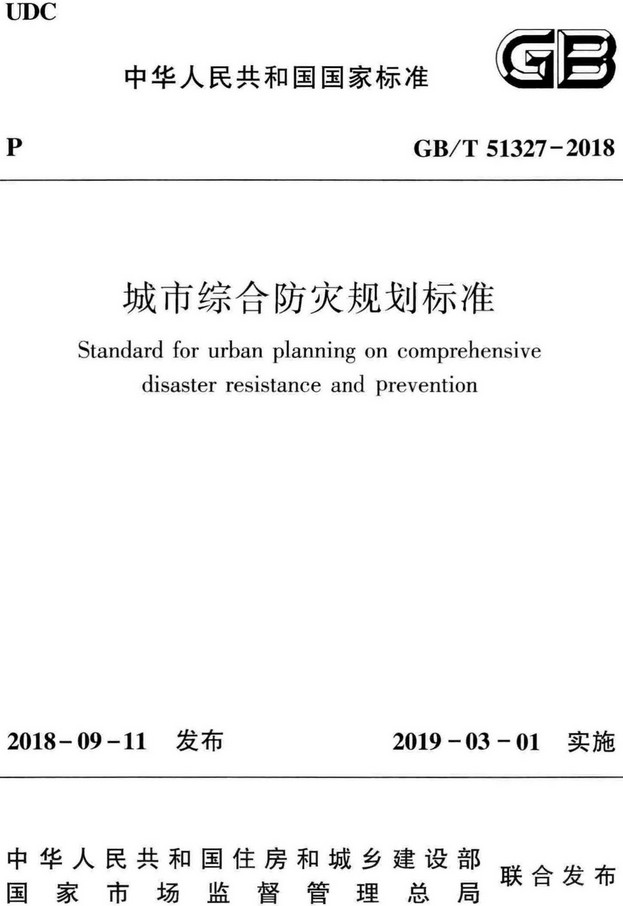 UDC

中华人民共和国国家标准

GB

P

GB/T 51327-2018

城市综合防灾规划标准

Standard for urban planning on comprehensive disaster resistance and prevention

2018-09-11 发布

2019-03-01 实施

中华人民共和国住房和城乡建设部
国家市场监督管理总局

联合发布